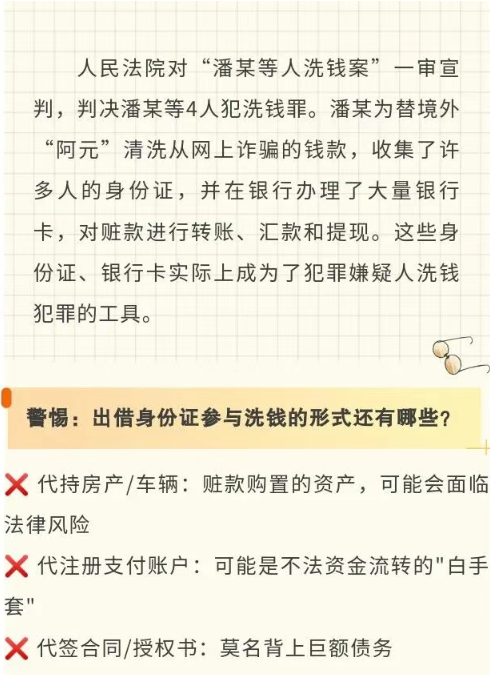 人民法院对“潘某等人洗钱案”一审宣判，判决潘某等4人犯洗钱罪。潘某为替境外“阿元”清洗从网上诈骗的钱款，收集了许多人的身份证，并在银行办理了大量银行卡，对赃款进行转账、汇款和提现。这些身份证、银行卡实际上成为了犯罪嫌疑人洗钱犯罪的工具。

警惕：出借身份证参与洗钱的形式还有哪些？

❌ 代持房产/车辆：赃款购置的资产，可能会面临法律风险

❌ 代注册支付账户：可能是不法资金流转的“白手套”

❌ 代签合同/授权书：莫名背上巨额债务